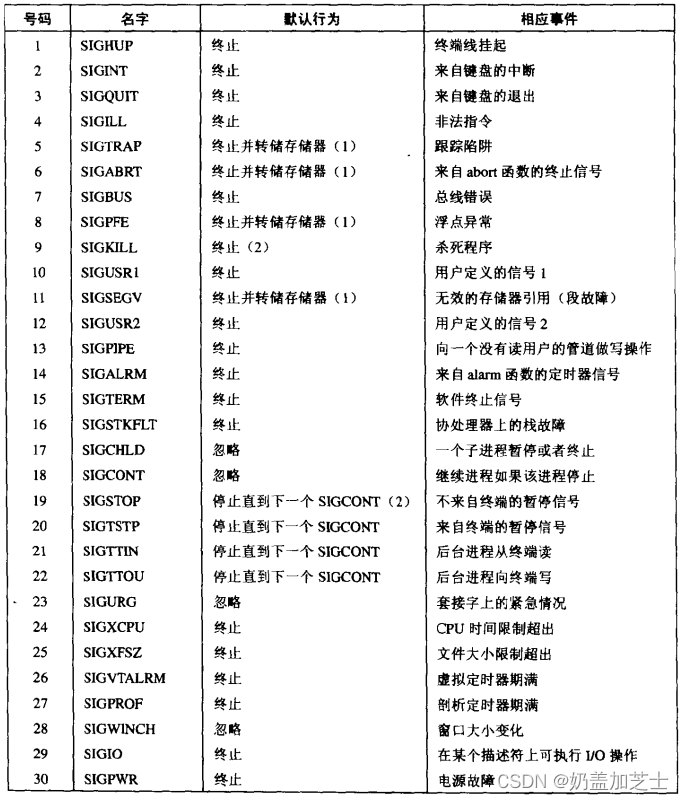 | 号码 | 名字 | 默认行为 | 相应事件 |
|---|---|---|---|
| 1 | SIGHUP | 终止 | 终端线挂起 |
| 2 | SIGINT | 终止 | 来自键盘的中断 |
| 3 | SIGQUIT | 终止 | 来自键盘的退出 |
| 4 | SIGILL | 终止 | 非法指令 |
| 5 | SIGTRAP | 终止并转储存储器（1） | 跟踪陷阱 |
| 6 | SIGABRT | 终止并转储存储器（1） | 来自 abort 函数的终止信号 |
| 7 | SIGBUS | 终止 | 总线错误 |
| 8 | SIGPFE | 终止并转储存储器（1） | 浮点异常 |
| 9 | SIGKILL | 终止（2） | 杀死程序 |
| 10 | SIGUSR1 | 终止 | 用户定义的信号 1 |
| 11 | SIGSEGV | 终止并转储存储器（1） | 无效的存储器引用（段故障） |
| 12 | SIGUSR2 | 终止 | 用户定义的信号 2 |
| 13 | SIGPIPE | 终止 | 向一个没有读用户的管道做写操作 |
| 14 | SIGALRM | 终止 | 来自 alarm 函数的定时器信号 |
| 15 | SIGTERM | 终止 | 软件终止信号 |
| 16 | SIGSTKFLT | 终止 | 协处理器上的栈故障 |
| 17 | SIGCHLD | 忽略 | 一个子进程暂停或者终止 |
| 18 | SIGCONT | 忽略 | 继续进程如果该进程停止 |
| 19 | SIGSTOP | 停止直到下一个 SIGCONT（2） | 不来自终端的暂停信号 |
| 20 | SIGTSTP | 停止直到下一个 SIGCONT | 来自终端的暂停信号 |
| 21 | SIGTTIN | 停止直到下一个 SIGCONT | 后台进程从终端读 |
| 22 | SIGTTOU | 停止直到下一个 SIGCONT | 后台进程向终端写 |
| 23 | SIGURG | 忽略 | 套接字上的紧急情况 |
| 24 | SIGXCPU | 终止 | CPU 时间限制超出 |
| 25 | SIGXFSZ | 终止 | 文件大小限制超出 |
| 26 | SIGVTALRM | 终止 | 虚拟定时器期满 |
| 27 | SIGPROF | 终止 | 剖析定时器期满 |
| 28 | SIGWINCH | 忽略 | 窗口大小变化 |
| 29 | SIGIO | 终止 | 在某个描述符上可执行 I/O 操作 |
| 30 | SIGPWR | 终止 | 电源故障 |

CSDN @奶盖加芝士